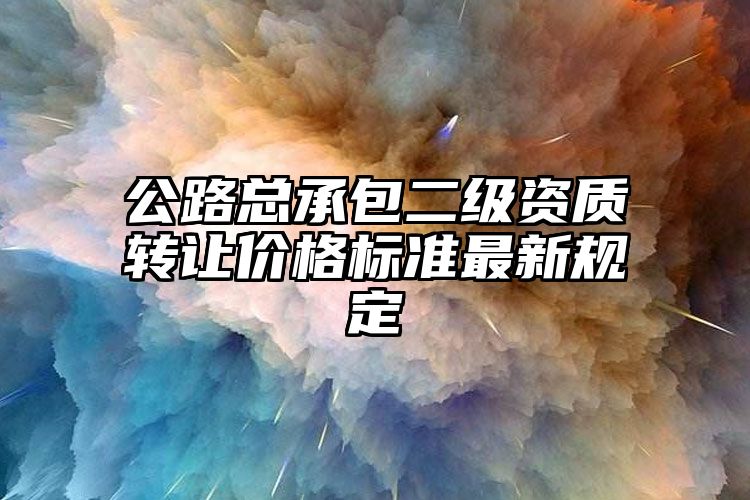 公路总承包二级资质转让价格标准最新规定